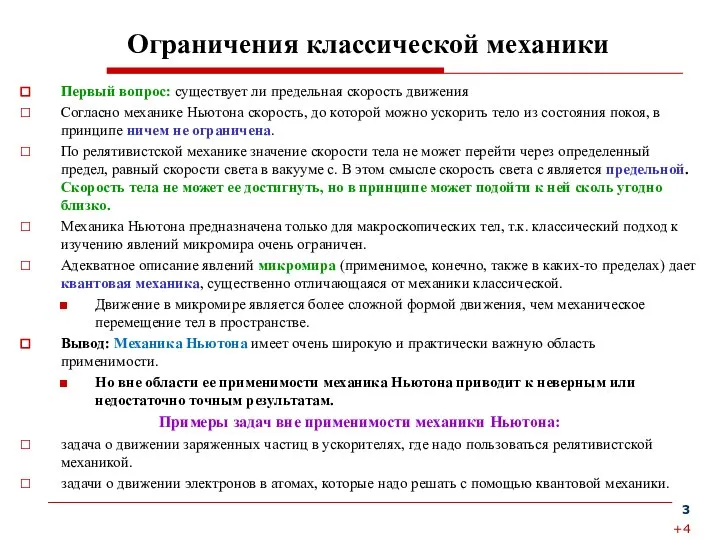 Ограничения классической механики

Первый вопрос: существует ли предельная скорость движения

Согласно механике Ньютона скорость, до которой можно ускорить тело из состояния покоя, в принципе ничем не ограничена.

По релятивистской механике значение скорости тела не может перейти через определенный предел, равный скорости света в вакууме с. В этом смысле скорость света с является предельной. Скорость тела не может ее достигнуть, но в принципе может подойти к ней сколь угодно близко.

Механика Ньютона предназначена только для макроскопических тел, т.к. классический подход к изучению явлений микромира очень ограничен.

Адекватное описание явлений микромира (применимое, конечно, также в каких-то пределах) дает квантовая механика, существенно отличающаяся от механики классической.

Движение в микромире является более сложной формой движения, чем механическое перемещение тел в пространстве.

Вывод: Механика Ньютона имеет очень широкую и практически важную область применимости.

Но вне области ее применимости механика Ньютона приводит к неверным или недостаточно точным результатам.

Примеры задач вне применимости механики Ньютона:

задача о движении заряженных частиц в ускорителях, где надо пользоваться релятивистской механикой.

задачи о движении электронов в атомах, которые надо решать с помощью квантовой механики.

3

+4